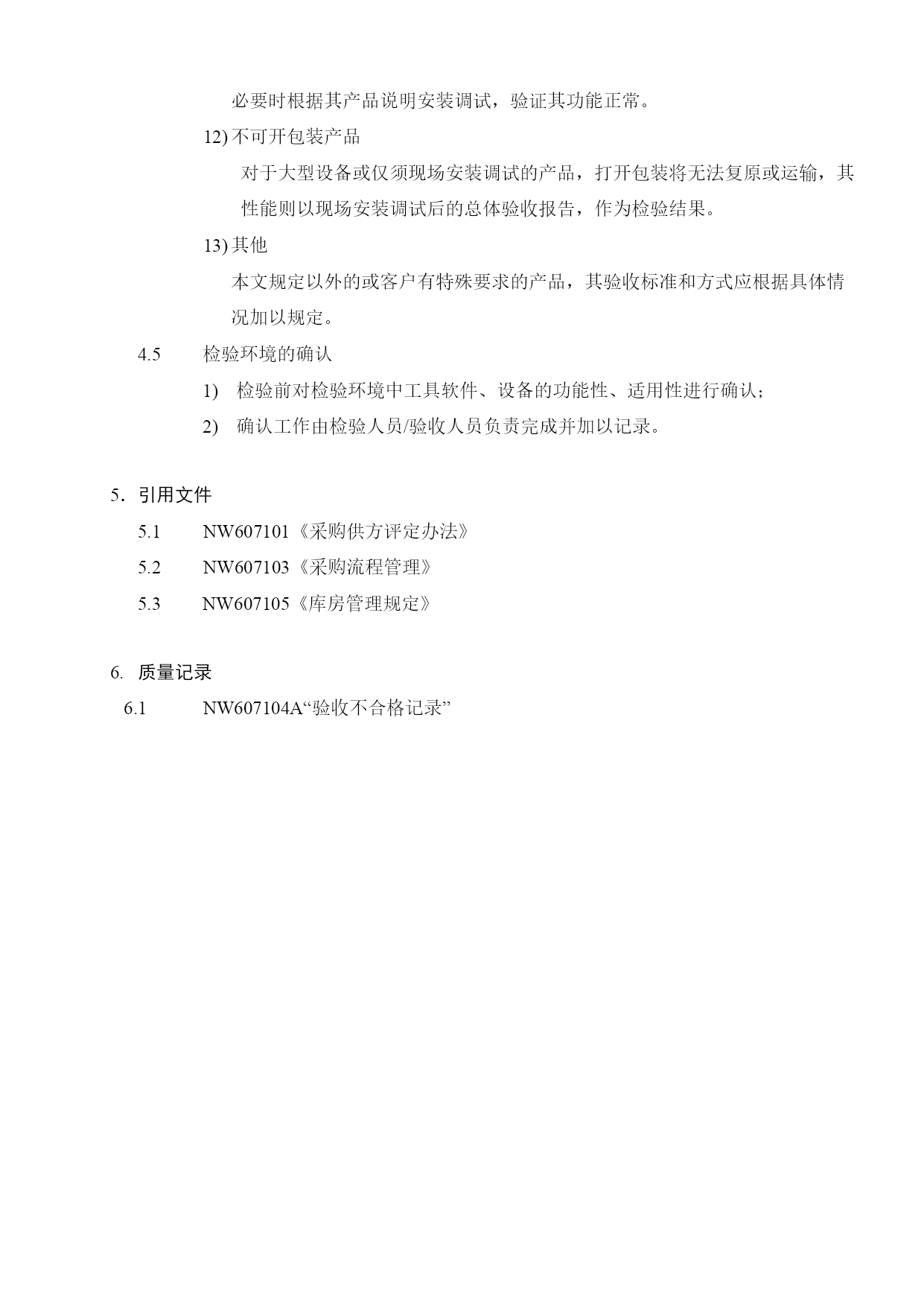 必要时根据其产品说明安装调试，验证其功能正常。

12) 不可开包装产品

对于大型设备或仅须现场安装调试的产品，打开包装将无法复原或运输，其性能则以现场安装调试后的总体验收报告，作为检验结果。

13) 其他

本文规定以外的或客户有特殊要求的产品，其验收标准和方式应根据具体情况加以规定。

4.5　检验环境的确认

1)　检验前对检验环境中工具软件、设备的功能性、适用性进行确认；

2)　确认工作由检验人员/验收人员负责完成并加以记录。

5．引用文件

5.1　NW607101《采购供方评定办法》

5.2　NW607103《采购流程管理》

5.3　NW607105《库房管理规定》

6. 质量记录

6.1　NW607104A“验收不合格记录”